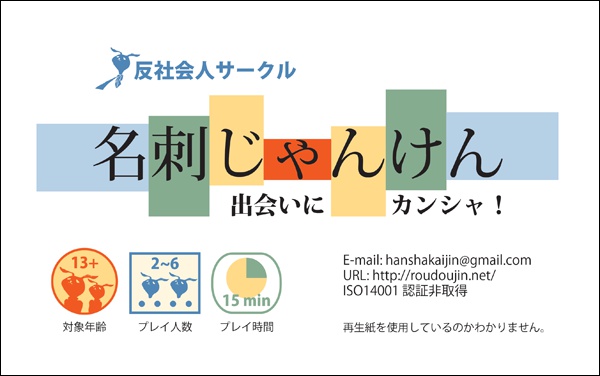 反社会人サークル

名刺じゃんけん

出会いに カンシャ！

13+

対象年齢

2~6

プレイ人数

15 min

プレイ時間

E-mail: hanshakaijin@gmail.com
URL: http://roudoujin.net/
ISO14001 認証非取得

再生紙を使用しているのかわかりません。